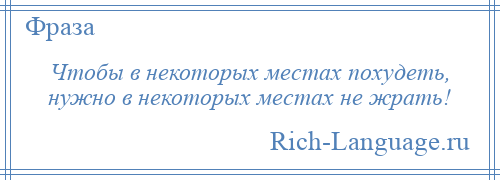 Фраза

Чтобы в некоторых местах похудеть, нужно в некоторых местах не жрать!

Rich-Language.ru